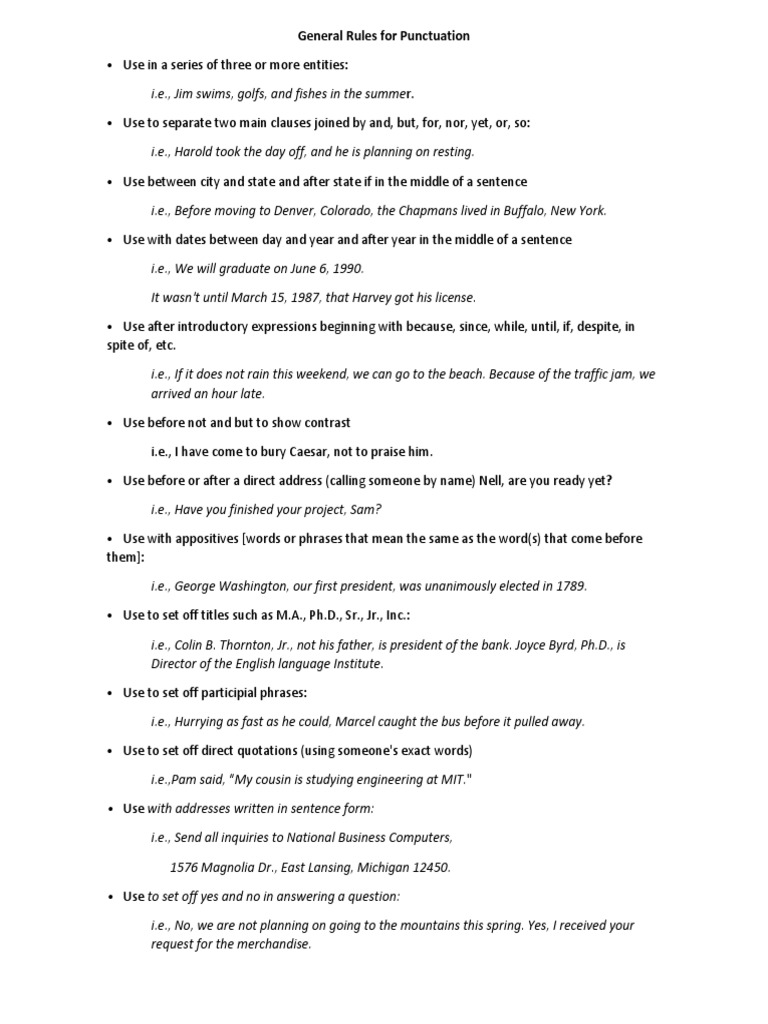 General Rules for Punctuation

• Use in a series of three or more entities:

i.e., Jim swims, golfs, and fishes in the summer.

• Use to separate two main clauses joined by and, but, for, nor, yet, or, so:

i.e., Harold took the day off, and he is planning on resting.

• Use between city and state and after state if in the middle of a sentence

i.e., Before moving to Denver, Colorado, the Chapmans lived in Buffalo, New York.

• Use with dates between day and year and after year in the middle of a sentence

i.e., We will graduate on June 6, 1990.

It wasn't until March 15, 1987, that Harvey got his license.

• Use after introductory expressions beginning with because, since, while, until, if, despite, in spite of, etc.

i.e., If it does not rain this weekend, we can go to the beach. Because of the traffic jam, we arrived an hour late.

• Use before not and but to show contrast

i.e., I have come to bury Caesar, not to praise him.

• Use before or after a direct address (calling someone by name) Nell, are you ready yet?

i.e., Have you finished your project, Sam?

• Use with appositives [words or phrases that mean the same as the word(s) that come before them]:

i.e., George Washington, our first president, was unanimously elected in 1789.

• Use to set off titles such as M.A., Ph.D., Sr., Jr., Inc.:

i.e., Colin B. Thornton, Jr., not his father, is president of the bank. Joyce Byrd, Ph.D., is Director of the English language Institute.

• Use to set off participial phrases:

i.e., Hurrying as fast as he could, Marcel caught the bus before it pulled away.

• Use to set off direct quotations (using someone's exact words)

i.e.,Pam said, "My cousin is studying engineering at MIT."

• Use with addresses written in sentence form:

i.e., Send all inquiries to National Business Computers,

1576 Magnolia Dr., East Lansing, Michigan 12450.

• Use to set off yes and no in answering a question:

i.e., No, we are not planning on going to the mountains this spring. Yes, I received your request for the merchandise.